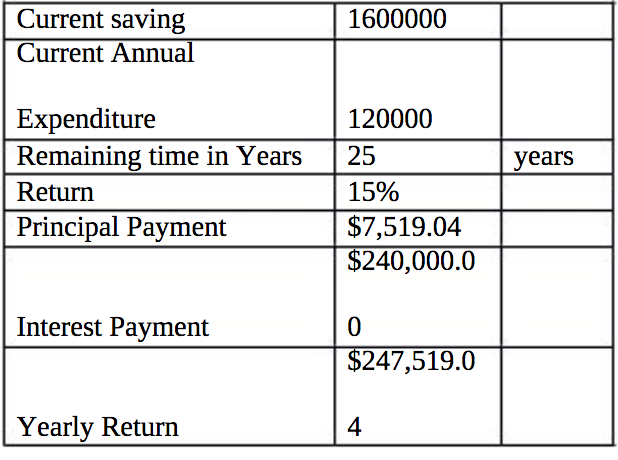 | Current saving | 1600000 | |
|---|---|---|
| Current Annual Expenditure | 120000 | |
| Remaining time in Years | 25 | years |
| Return | 15% | |
| Principal Payment | \$7,519.04 | |
| Interest Payment | \$240,000.00 | |
| Yearly Return | \$247,519.04 | |